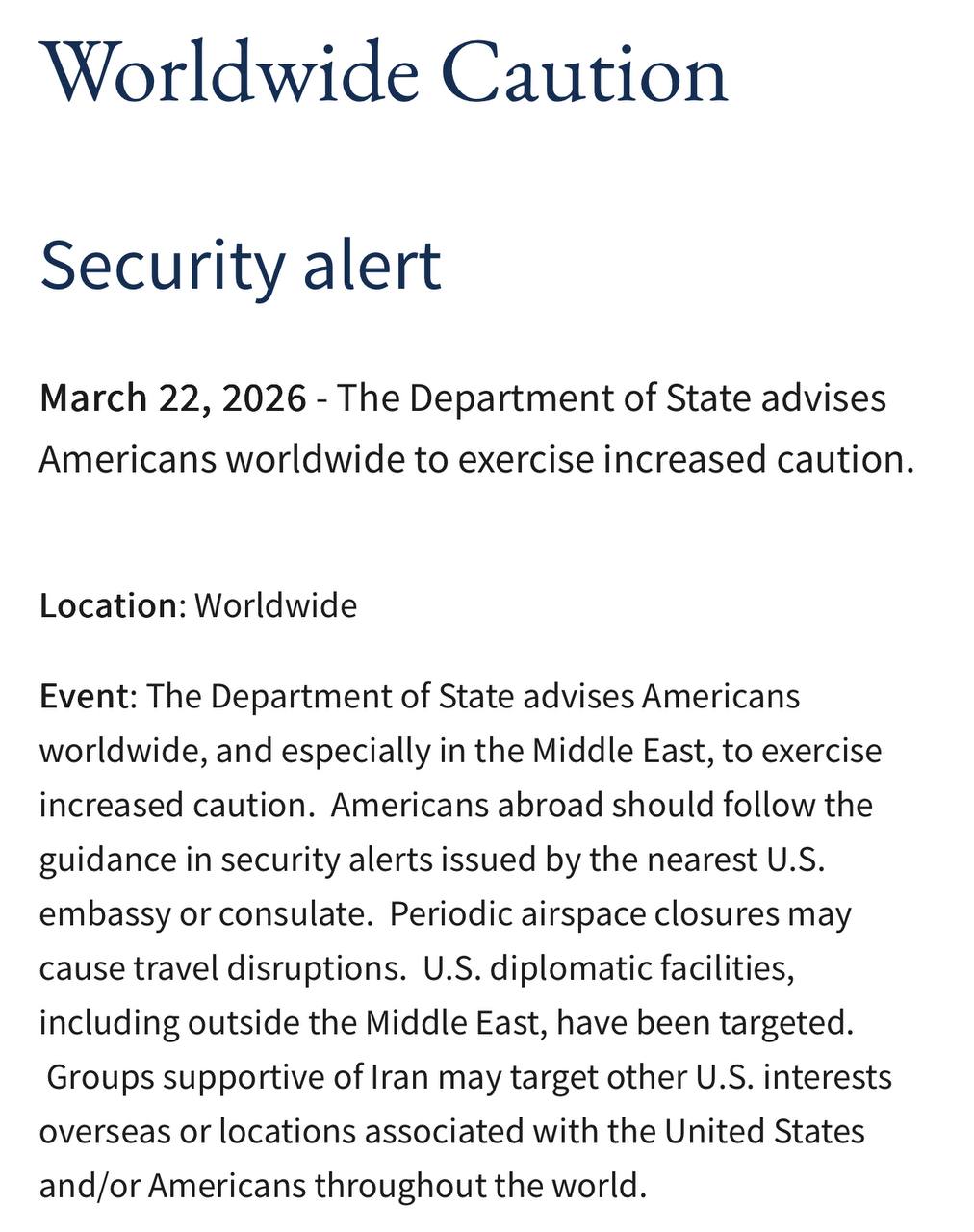 Worldwide Caution

Security alert

March 22, 2026 - The Department of State advises Americans worldwide to exercise increased caution.

Location: Worldwide

Event: The Department of State advises Americans worldwide, and especially in the Middle East, to exercise increased caution.  Americans abroad should follow the guidance in security alerts issued by the nearest U.S. embassy or consulate.  Periodic airspace closures may cause travel disruptions.  U.S. diplomatic facilities, including outside the Middle East, have been targeted.  Groups supportive of Iran may target other U.S. interests overseas or locations associated with the United States and/or Americans throughout the world.